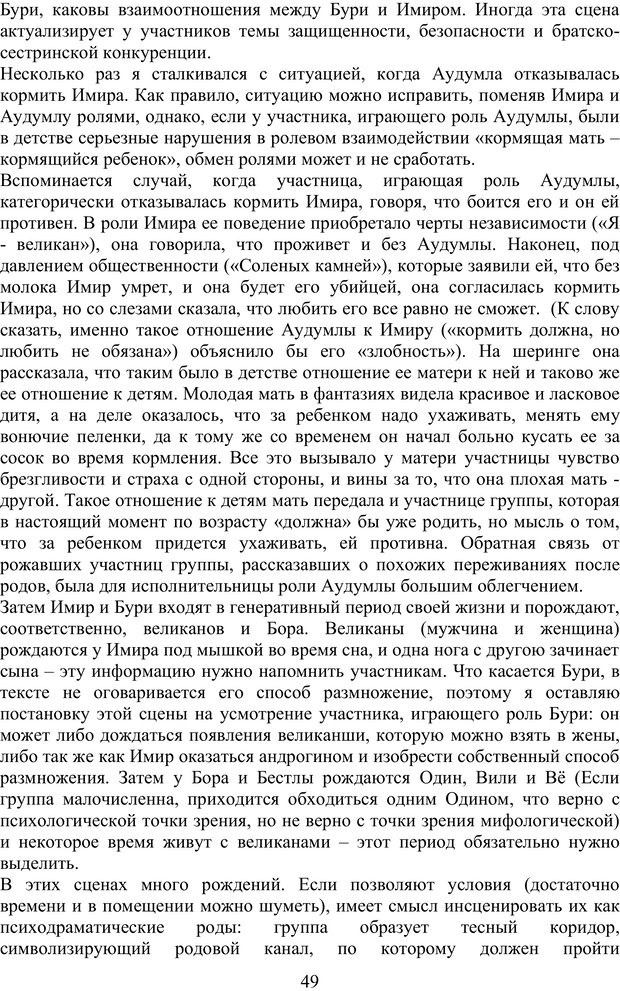 Бури, каковы взаимоотношения между Бури и Имиром. Иногда эта сцена актуализирует у участников темы защищенности, безопасности и братско-сестринской конкуренции.
Несколько раз я сталкивался с ситуацией, когда Аудумла отказывалась кормить Имира. Как правило, ситуацию можно исправить, поменяв Имира и Аудумлу ролями, однако, если у участника, играющего роль Аудумлы, были в детстве серьезные нарушения в ролевом взаимодействии «кормящая мать – кормящийся ребенок», обмен ролями может и не сработать.
Вспоминается случай, когда участница, играющая роль Аудумлы, категорически отказывалась кормить Имира, говоря, что боится его и он ей противен. В роли Имира ее поведение приобретало черты независимости («Я - великан»), она говорила, что проживет и без Аудумлы. Наконец, под давлением общественности («Соленых камней»), которые заявили ей, что без молока Имир умрет, и она будет его убийцей, она согласилась кормить Имира, но со слезами сказала, что любить его все равно не сможет. (К слову сказать, именно такое отношение Аудумлы к Имиру («кормить должна, но любить не обязана») объяснило бы его «злобность»). На шеринге она рассказала, что таким было в детстве отношение ее матери к ней и таково же ее отношение к детям. Молодая мать в фантазиях видела красивое и ласковое дитя, а на деле оказалось, что за ребенком надо ухаживать, менять ему вонючие пеленки, да к тому же со временем он начал больно кусать ее за сосок во время кормления. Все это вызывало у матери участницы чувство брезгливости и страха с одной стороны, и вины за то, что она плохая мать - другой. Такое отношение к детям мать передала и участнице группы, которая в настоящий момент по возрасту «должна» бы уже родить, но мысль о том, что за ребенком придется ухаживать, ей противна. Обратная связь от рожавших участниц группы, рассказавших о похожих переживаниях после родов, была для исполнительницы роли Аудумлы большим облегчением.
Затем Имир и Бури входят в генеративный период своей жизни и порождают, соответственно, великанов и Бора. Великаны (мужчина и женщина) рождаются у Имира под мышкой во время сна, и одна нога с другою зачинает сына – эту информацию нужно напомнить участникам. Что касается Бури, в тексте не оговаривается его способ размножение, поэтому я оставляю постановку этой сцены на усмотрение участника, играющего роль Бури: он может либо дождаться появления великанши, которую можно взять в жены, либо так же как Имир оказаться андрогином и изобрести собственный способ размножения. Затем у Бора и Бестлы рождаются Один, Вили и Вё (Если группа малочисленна, приходится обходиться одним Одином, что верно с психологической точки зрения, но не верно с точки зрения мифологической) и некоторое время живут с великанами – этот период обязательно нужно выделить.
В этих сценах много рождений. Если позволяют условия (достаточно времени и в помещении можно шуметь), имеет смысл инсценировать их как психодраматические роды: группа образует тесный коридор, символизирующий родовой канал, по которому должен пройти
49